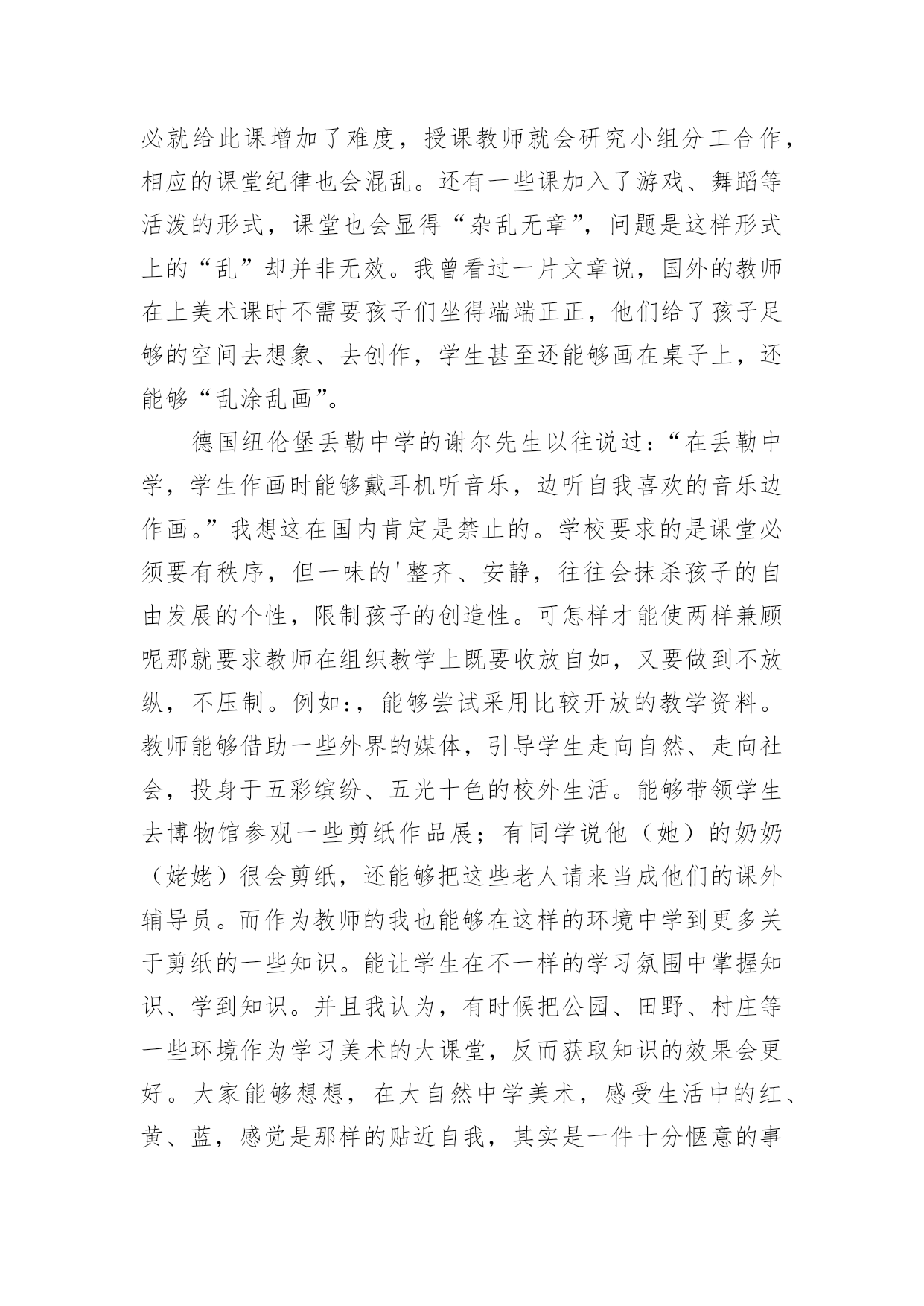 必就给此课增加了难度，授课教师就会研究小组分工合作，相应的课堂纪律也会混乱。还有一些课加入了游戏、舞蹈等活泼的形式，课堂也会显得“杂乱无章”，问题是这样形式上的“乱”却并非无效。我曾看过一片文章说，国外的教师在上美术课时不需要孩子们坐得端端正正，他们给了孩子足够的空间去想象、去创作，学生甚至还能够画在桌子上，还能够“乱涂乱画”。

德国纽伦堡丢勒中学的谢尔先生以往说过：“在丢勒中学，学生作画时能够戴耳机听音乐，边听自我喜欢的音乐边作画。”我想这在国内肯定是禁止的。学校要求的是课堂必须要有秩序，但一味的'整齐、安静，往往会抹杀孩子的自由发展的个性，限制孩子的创造性。可怎样才能使两样兼顾呢那就要求教师在组织教学上既要收放自如，又要做到不放纵，不压制。例如：，能够尝试采用比较开放的教学资料。教师能够借助一些外界的媒体，引导学生走向自然、走向社会，投身于五彩缤纷、五光十色的校外生活。能够带领学生去博物馆参观一些剪纸作品展；有同学说他（她）的奶奶（姥姥）很会剪纸，还能够把这些老人请来当成他们的课外辅导员。而作为教师的我也能够在这样的环境中学到更多关于剪纸的一些知识。能让学生在不一样的学习氛围中掌握知识、学到知识。并且我认为，有时候把公园、田野、村庄等一些环境作为学习美术的大课堂，反而获取知识的效果会更好。大家能够想想，在大自然中学美术，感受生活中的红、黄、蓝，感觉是那样的贴近自我，其实是一件十分惬意的事